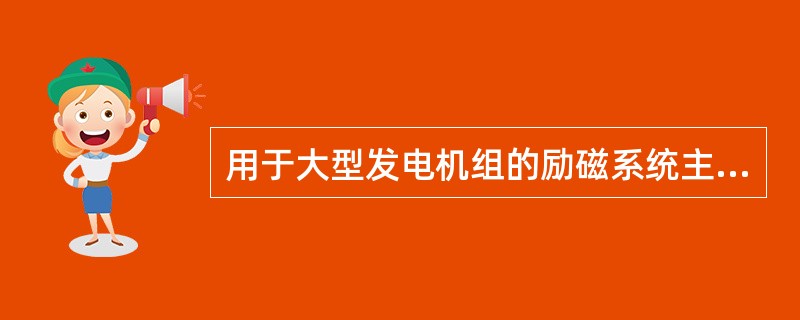 用于大型发电机组的励磁系统主...